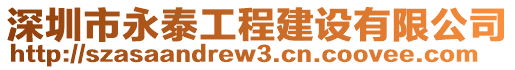 深圳市永泰工程建设有限公司
http://szasaandrew3.cn.coovee.com